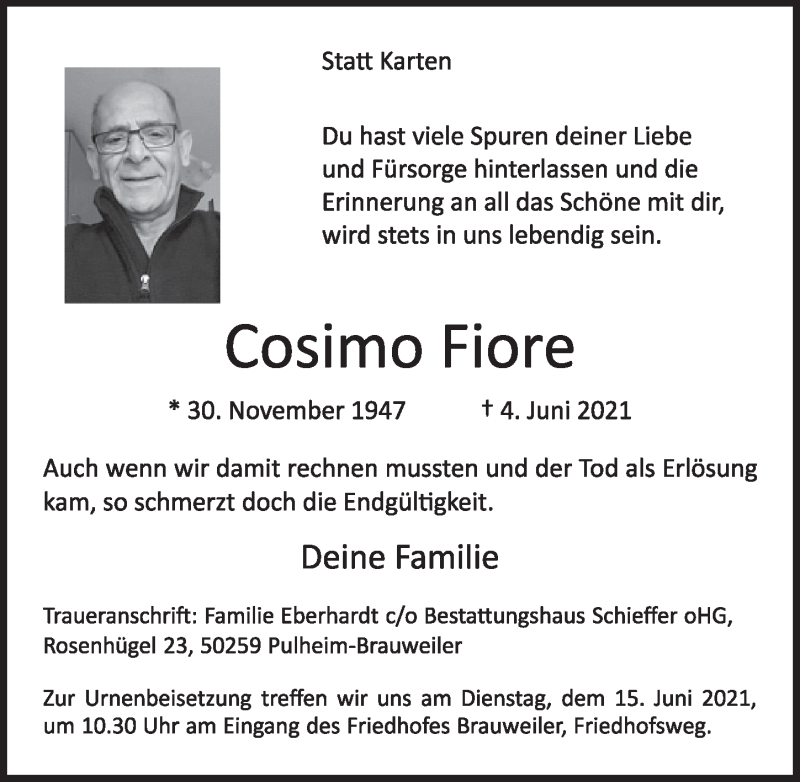 Statt Karten

Du hast viele Spuren deiner Liebe und Fürsorge hinterlassen und die Erinnerung an all das Schöne mit dir, wird stets in uns lebendig sein.

Cosimo Fiore

* 30. November 1947 † 4. Juni 2021

Auch wenn wir damit rechnen mussten und der Tod als Erlösung kam, so schmerzt doch die Endgültigkeit.

Deine Familie

Traueranschrift: Familie Eberhardt c/o Bestattungshaus Schieffer oHG, Rosenhügel 23, 50259 Pulheim-Brauweiler

Zur Urnenbeisetzung treffen wir uns am Dienstag, dem 15. Juni 2021, um 10.30 Uhr am Eingang des Friedhofes Brauweiler, Friedhofsweg.